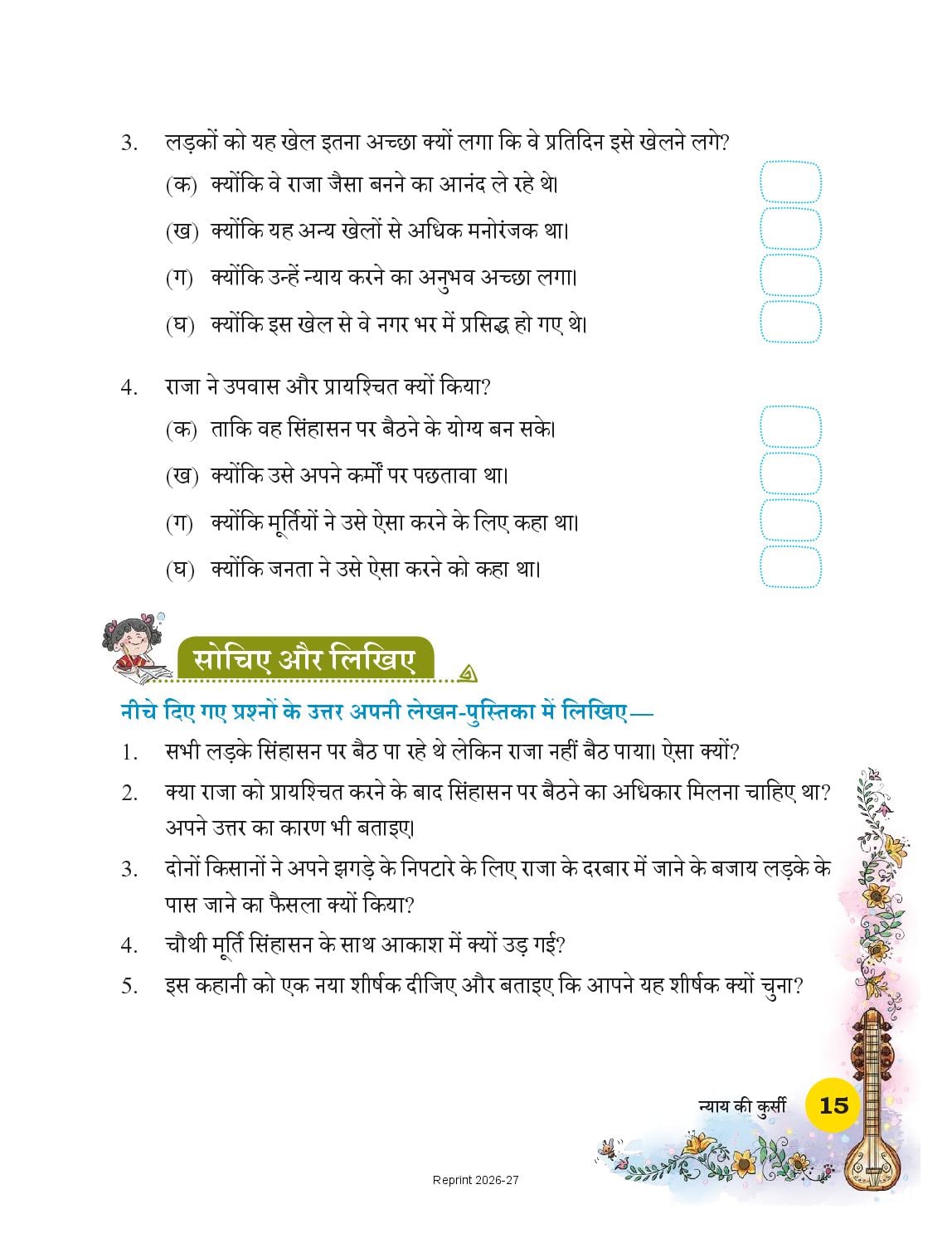 3. लड़कों को यह खेल इतना अच्छा क्यों लगा कि वे प्रतिदिन इसे खेलने लगे?
(क) क्योंकि वे राजा जैसा बनने का आनंद ले रहे थे।
(ख) क्योंकि यह अन्य खेलों से अधिक मनोरंजक था।
(ग) क्योंकि उन्हें न्याय करने का अनुभव अच्छा लगा।
(घ) क्योंकि इस खेल से वे नगर भर में प्रसिद्ध हो गए थे।

4. राजा ने उपवास और प्रायश्चित क्यों किया?
(क) ताकि वह सिंहासन पर बैठने के योग्य बन सके।
(ख) क्योंकि उसे अपने कर्मों पर पछतावा था।
(ग) क्योंकि मूर्तियों ने उसे ऐसा करने के लिए कहा था।
(घ) क्योंकि जनता ने उसे ऐसा करने को कहा था।

सोचिए और लिखिए

नीचे दिए गए प्रश्नों के उत्तर अपनी लेखन-पुस्तिका में लिखिए—
1. सभी लड़के सिंहासन पर बैठ पा रहे थे लेकिन राजा नहीं बैठ पाया। ऐसा क्यों?
2. क्या राजा को प्रायश्चित करने के बाद सिंहासन पर बैठने का अधिकार मिलना चाहिए था? अपने उत्तर का कारण भी बताइए।
3. दोनों किसानों ने अपने झगड़े के निपटारे के लिए राजा के दरबार में जाने के बजाय लड़के के पास जाने का फैसला क्यों किया?
4. चौथी मूर्ति सिंहासन के साथ आकाश में क्यों उड़ गई?
5. इस कहानी को एक नया शीर्षक दीजिए और बताइए कि आपने यह शीर्षक क्यों चुना?

न्याय की कुर्सी 15

Reprint 2026-27